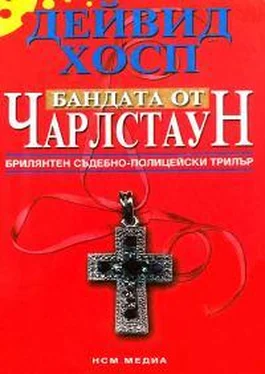 ДЕЙВИД ХОСП

БАНДАТА ОТ ЧАРЛСТАУН

БРИЛЯНТЕН СЪДЕБНО-ПОЛИЦЕЙСКИ ТРИЛЪР

НСМ МЕДИА